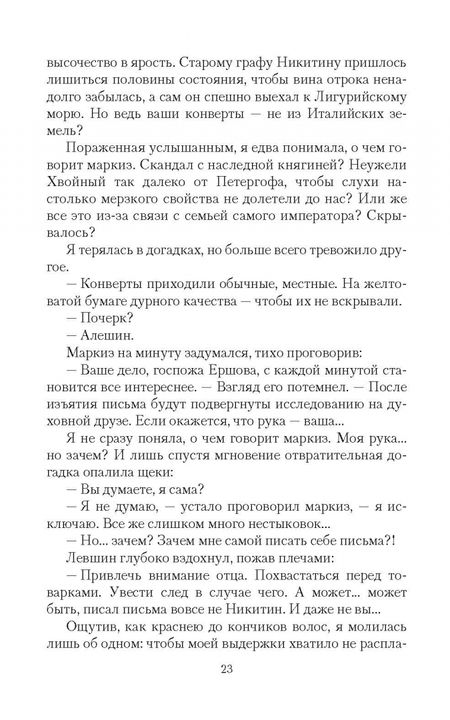 высочество в ярость. Старому графу Никитину пришлось лишиться половины состояния, чтобы вина отрока ненадолго забылась, а сам он спешно выехал к Лигурийскому морю. Но ведь ваши конверты — не из Италийских земель?

Пораженная услышанным, я едва понимала, о чем говорит маркиз. Скандал с наследной княгиней? Неужели Хвойный так далеко от Петергофа, чтобы слухи настолько мерзкого свойства не долетели до нас? Или же все это из-за связи с семьей самого императора? Скрывалось?

Я терялась в догадках, но больше всего тревожило другое.

— Конверты приходили обычные, местные. На желтоватой бумаге дурного качества — чтобы их не вскрывали.

— Почерк?

— Алешин.

Маркиз на минуту задумался, тихо проговорив:

— Ваше дело, госпожа Ершова, с каждой минутой становится все интереснее. — Взгляд его потемнел. — После изъятия письма будут подвергнуты исследованию на духовной друзе. Если окажется, что рука — ваша...

Я не сразу поняла, о чем говорит маркиз. Моя рука... но зачем? И лишь спустя мгновение отвратительная догадка опалила щеки:

— Вы думаете, я сама?

— Я не думаю, — устало проговорил маркиз, — я исключаю. Все же слишком много нестыковок...

— Но... зачем? Зачем мне самой писать себе письма?!

Левшин глубоко вздохнул, пожав плечами:

— Привлечь внимание отца. Похвастаться перед товарками. Увести след в случае чего. А может... может быть, писал письма вовсе не Никитин. И даже не вы...

Ощутив, как краснею до кончиков волос, я молилась лишь об одном: чтобы моей выдержки хватило не распла-

23